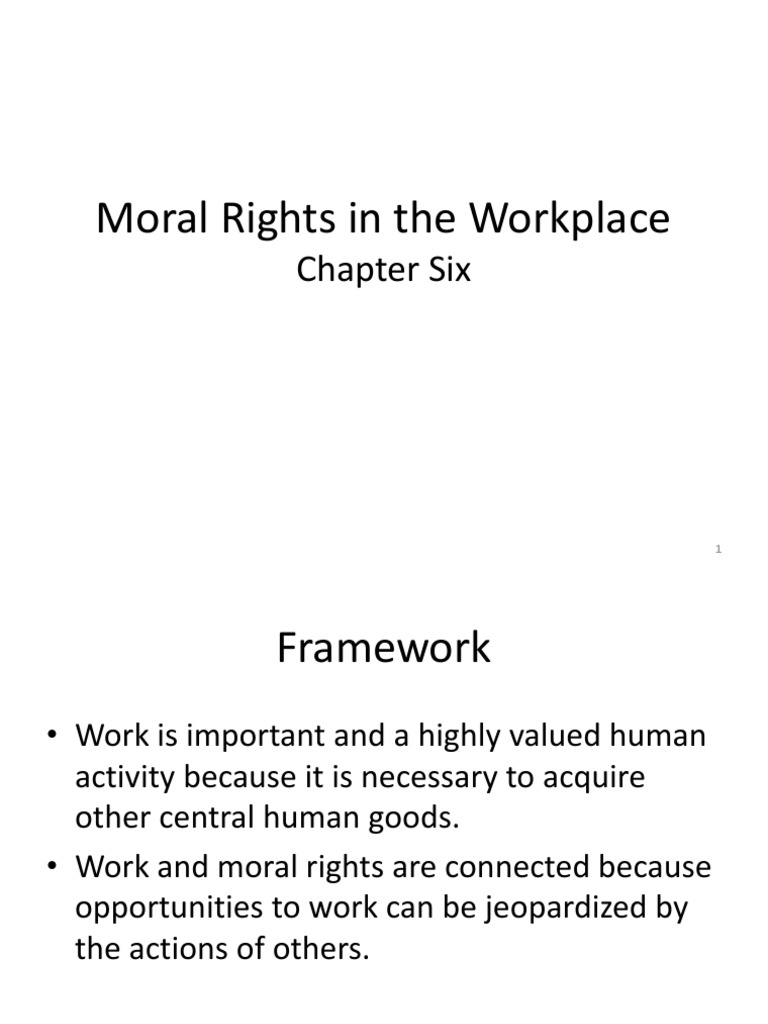 Moral Rights in the Workplace

Chapter Six

1

Framework

• Work is important and a highly valued human activity because it is necessary to acquire other central human goods.

• Work and moral rights are connected because opportunities to work can be jeopardized by the actions of others.